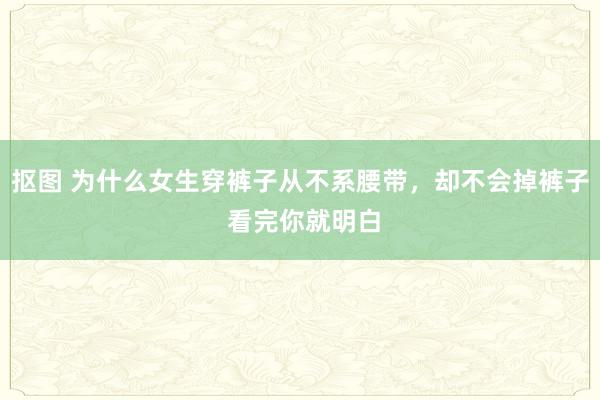 抠图 为什么女生穿裤子从不系腰带，却不会掉裤子看完你就明白